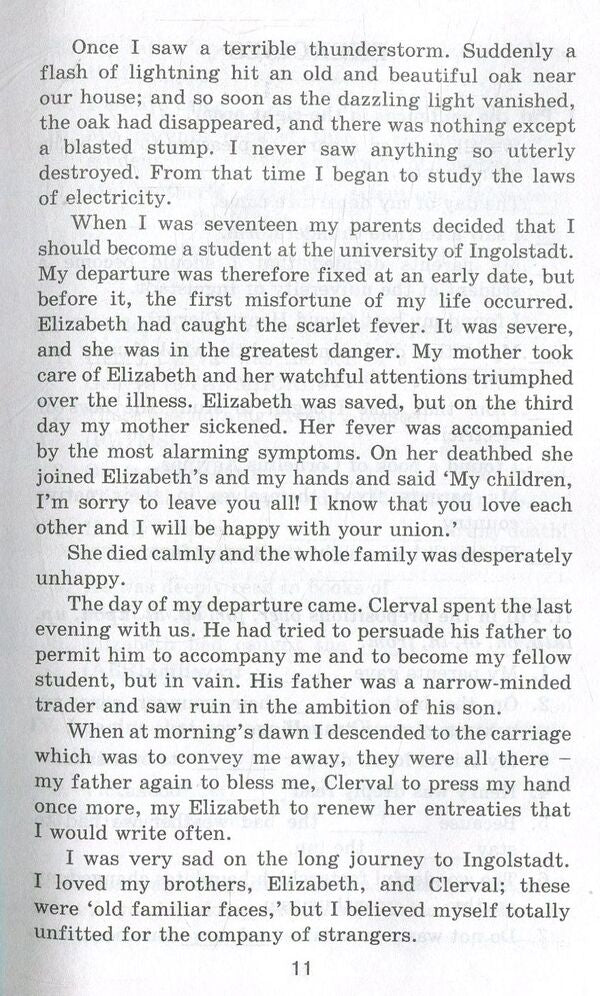 Once I saw a terrible thunderstorm. Suddenly a flash of lightning hit an old and beautiful oak near our house; and so soon as the dazzling light vanished, the oak had disappeared, and there was nothing except a blasted stump. I never saw anything so utterly destroyed. From that time I began to study the laws of electricity.

When I was seventeen my parents decided that I should become a student at the university of Ingolstadt. My departure was therefore fixed at an early date, but before it, the first misfortune of my life occurred. Elizabeth had caught the scarlet fever. It was severe, and she was in the greatest danger. My mother took care of Elizabeth and her watchful attentions triumphed over the illness. Elizabeth was saved, but on the third day my mother sickened. Her fever was accompanied by the most alarming symptoms. On her deathbed she joined Elizabeth's and my hands and said 'My children, I'm sorry to leave you all! I know that you love each other and I will be happy with your union.'

She died calmly and the whole family was desperately unhappy.

The day of my departure came. Clerval spent the last evening with us. He had tried to persuade his father to permit him to accompany me and to become my fellow student, but in vain. His father was a narrow-minded trader and saw ruin in the ambition of his son.

When at morning's dawn I descended to the carriage which was to convey me away, they were all there – my father again to bless me, Clerval to press my hand once more, my Elizabeth to renew her entreaties that I would write often.

I was very sad on the long journey to Ingolstadt. I loved my brothers, Elizabeth, and Clerval; these were 'old familiar faces,' but I believed myself totally unfitted for the company of strangers.

11